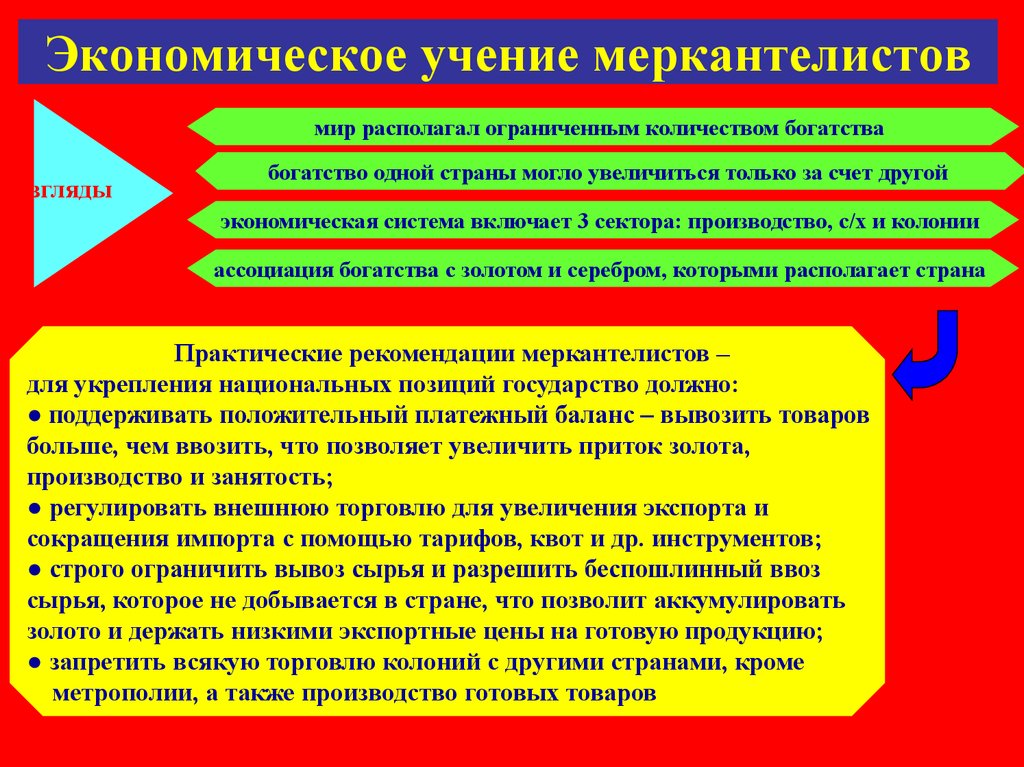 Экономическое учение меркантелистов

взгляды

мир располагал ограниченным количеством богатства

богатство одной страны могло увеличиться только за счет другой

экономическая система включает 3 сектора: производство, с/х и колонии

ассоциация богатства с золотом и серебром, которыми располагает страна

Практические рекомендации меркантелистов – для укрепления национальных позиций государство должно:
● поддерживать положительный платежный баланс – вывозить товаров больше, чем ввозить, что позволяет увеличить приток золота, производство и занятость;
● регулировать внешнюю торговлю для увеличения экспорта и сокращения импорта с помощью тарифов, квот и др. инструментов;
● строго ограничить вывоз сырья и разрешить беспошлинный ввоз сырья, которое не добывается в стране, что позволит аккумулировать золото и держать низкими экспортные цены на готовую продукцию;
● запретить всякую торговлю колоний с другими странами, кроме метрополии, а также производство готовых товаров